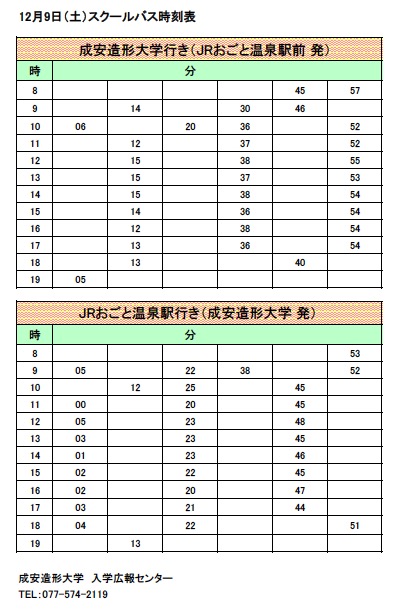 12月9日(土)スクールバス時刻表

成安造形大学行き(JRおごと温泉駅前 発)

| 時 | 分 | | | | | |
|---|---|---|---|---|---|---|
| 8 | | | | | 45 | 57 |
| 9 | | 14 | | 30 | 46 | |
| 10 | 06 | | 20 | 36 | | 52 |
| 11 | | 12 | | 37 | | 52 |
| 12 | | 15 | | 38 | | 55 |
| 13 | | 15 | | 37 | | 53 |
| 14 | | 15 | | 38 | | 54 |
| 15 | | 14 | | 36 | | 54 |
| 16 | | 12 | | 38 | | 54 |
| 17 | | 13 | | 36 | | 54 |
| 18 | | 13 | | | 40 | |
| 19 | 05 | | | | | |

JRおごと温泉駅行き(成安造形大学 発)

| 時 | 分 | | | | | |
|---|---|---|---|---|---|---|
| 8 | | | | | | 53 |
| 9 | 05 | | 22 | 38 | | 52 |
| 10 | | 12 | 25 | | 45 | |
| 11 | 00 | | 20 | | 45 | |
| 12 | 05 | | 23 | | 48 | |
| 13 | 03 | | 23 | | 45 | |
| 14 | 01 | | 23 | | 46 | |
| 15 | 02 | | 22 | | 45 | |
| 16 | 02 | | 20 | | 47 | |
| 17 | 03 | | 21 | | 44 | |
| 18 | 04 | | 22 | | | 51 |
| 19 | | 13 | | | | |

成安造形大学 入学広報センター
TEL:077-574-2119